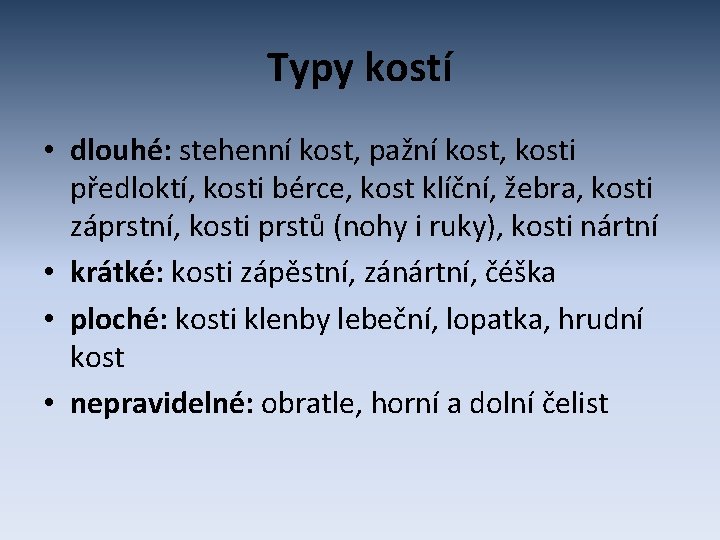 Typy kostí

• dlouhé: stehenní kost, pažní kost, kosti předloktí, kosti bérce, kost klíční, žebra, kosti záprstní, kosti prstů (nohy i ruky), kosti nártní

• krátké: kosti zápěstní, zánártní, čéška

• ploché: kosti klenby lebeční, lopatka, hrudní kost

• nepravidelné: obratle, horní a dolní čelist